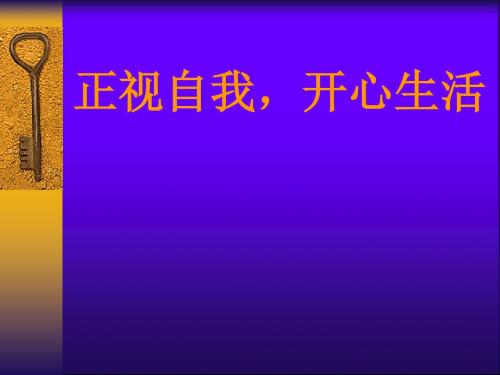 正视自我，开心生活